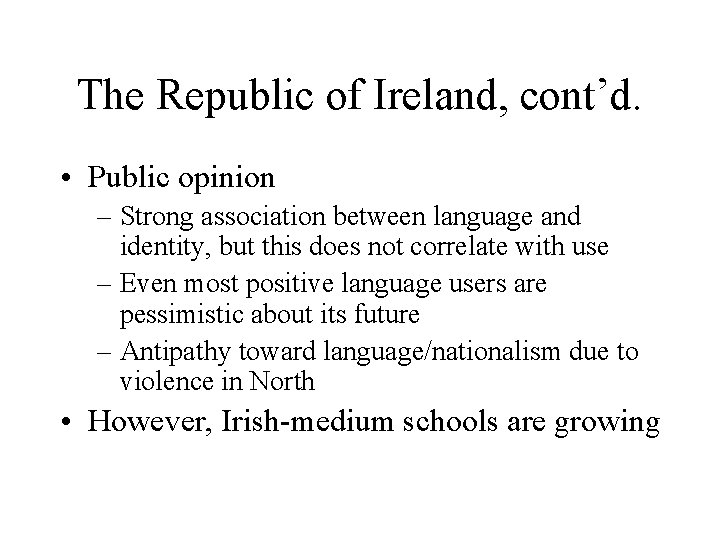 The Republic of Ireland, cont’d.

• Public opinion
– Strong association between language and identity, but this does not correlate with use
– Even most positive language users are pessimistic about its future
– Antipathy toward language/nationalism due to violence in North
• However, Irish-medium schools are growing